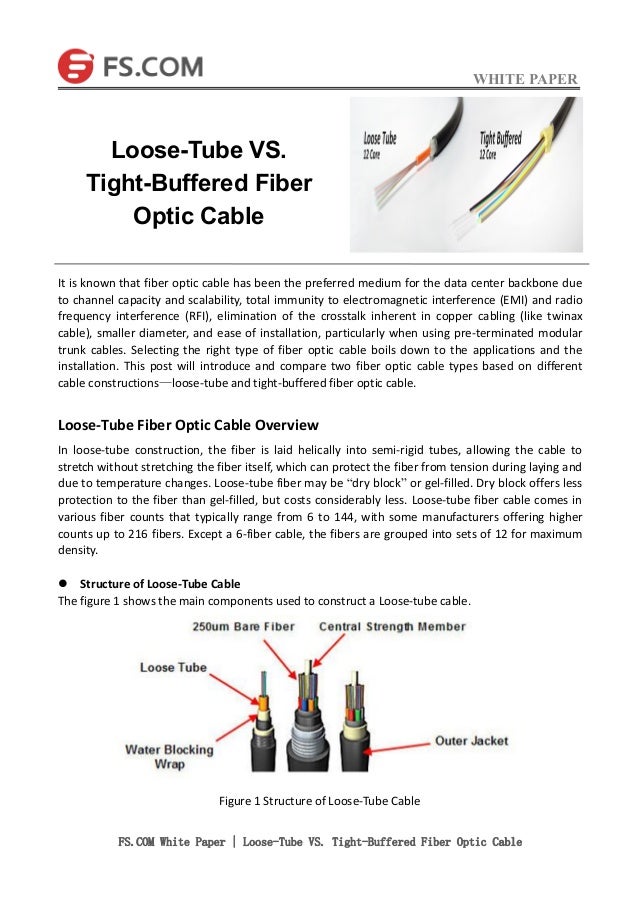 FS.COM

WHITE PAPER

Loose-Tube VS. Tight-Buffered Fiber Optic Cable

Loose Tube
12 Core

Tight Buffered
12 Core

It is known that fiber optic cable has been the preferred medium for the data center backbone due to channel capacity and scalability, total immunity to electromagnetic interference (EMI) and radio frequency interference (RFI), elimination of the crosstalk inherent in copper cabling (like twinax cable), smaller diameter, and ease of installation, particularly when using pre-terminated modular trunk cables. Selecting the right type of fiber optic cable boils down to the applications and the installation. This post will introduce and compare two fiber optic cable types based on different cable constructions—loose-tube and tight-buffered fiber optic cable.

Loose-Tube Fiber Optic Cable Overview

In loose-tube construction, the fiber is laid helically into semi-rigid tubes, allowing the cable to stretch without stretching the fiber itself, which can protect the fiber from tension during laying and due to temperature changes. Loose-tube fiber may be “dry block” or gel-filled. Dry block offers less protection to the fiber than gel-filled, but costs considerably less. Loose-tube fiber cable comes in various fiber counts that typically range from 6 to 144, with some manufacturers offering higher counts up to 216 fibers. Except a 6-fiber cable, the fibers are grouped into sets of 12 for maximum density.

● Structure of Loose-Tube Cable

The figure 1 shows the main components used to construct a Loose-tube cable.

250um Bare Fiber
Central Strength Member
Loose Tube
Water Blocking Wrap
Outer Jacket

Figure 1 Structure of Loose-Tube Cable

FS.COM White Paper | Loose-Tube VS. Tight-Buffered Fiber Optic Cable